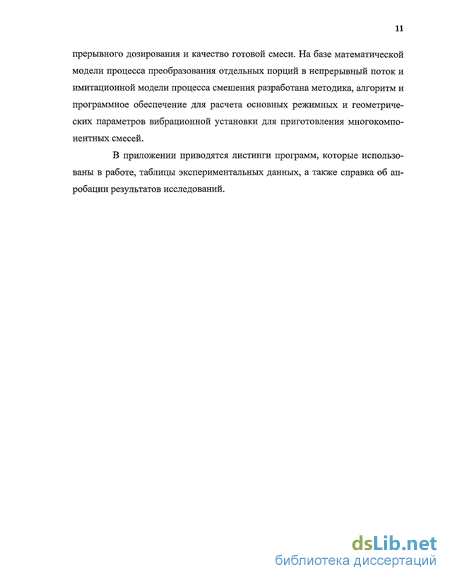 11

прерывного дозирования и качество готовой смеси. На базе математической модели процесса преобразования отдельных порций в непрерывный поток и имитационной модели процесса смешения разработана методика, алгоритм и программное обеспечение для расчета основных режимных и геометрических параметров вибрационной установки для приготовления многокомпонентных смесей.

В приложении приводятся листинги программ, которые использованы в работе, таблицы экспериментальных данных, а также справка об апробации результатов исследований.

dsLib.net
библиотека диссертаций